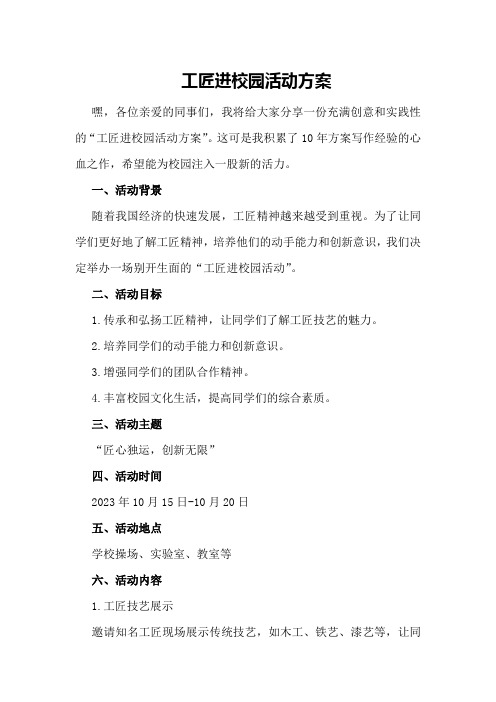 工匠进校园活动方案

嘿，各位亲爱的同事们，我将给大家分享一份充满创意和实践性的“工匠进校园活动方案”。这可是我积累了10年方案写作经验的心血之作，希望能为校园注入一股新的活力。

一、活动背景

随着我国经济的快速发展，工匠精神越来越受到重视。为了让同学们更好地了解工匠精神，培养他们的动手能力和创新意识，我们决定举办一场别开生面的“工匠进校园活动”。

二、活动目标

1.传承和弘扬工匠精神，让同学们了解工匠技艺的魅力。

2.培养同学们的动手能力和创新意识。

3.增强同学们的团队合作精神。

4.丰富校园文化生活，提高同学们的综合素质。

三、活动主题

“匠心独运，创新无限”

四、活动时间

2023年10月15日-10月20日

五、活动地点

学校操场、实验室、教室等

六、活动内容

1.工匠技艺展示

邀请知名工匠现场展示传统技艺，如木工、铁艺、漆艺等，让同